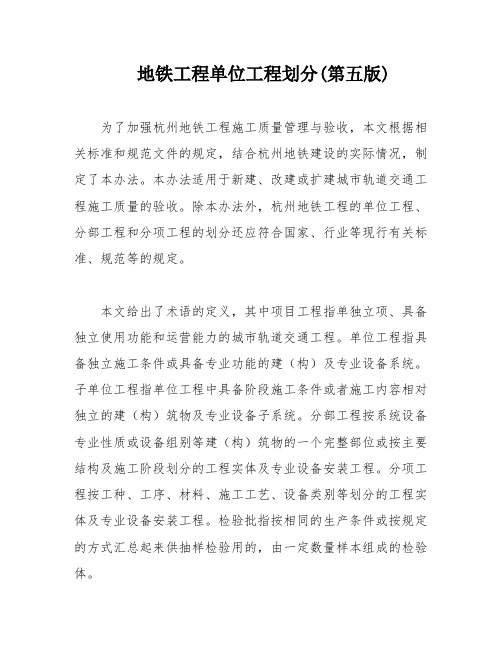 地铁工程单位工程划分(第五版)

为了加强杭州地铁工程施工质量管理与验收，本文根据相关标准和规范文件的规定，结合杭州地铁建设的实际情况，制定了本办法。本办法适用于新建、改建或扩建城市轨道交通工程施工质量的验收。除本办法外，杭州地铁工程的单位工程、分部工程和分项工程的划分还应符合国家、行业等现行有关标准、规范等的规定。

本文给出了术语的定义，其中项目工程指单独立项、具备独立使用功能和运营能力的城市轨道交通工程。单位工程指具备独立施工条件或具备专业功能的建（构）及专业设备系统。子单位工程指单位工程中具备阶段施工条件或者施工内容相对独立的建（构）筑物及专业设备子系统。分部工程按系统设备专业性质或设备组别等建（构）筑物的一个完整部位或按主要结构及施工阶段划分的工程实体及专业设备安装工程。分项工程按工种、工序、材料、施工工艺、设备类别等划分的工程实体及专业设备安装工程。检验批指按相同的生产条件或按规定的方式汇总起来供抽样检验用的，由一定数量样本组成的检验体。